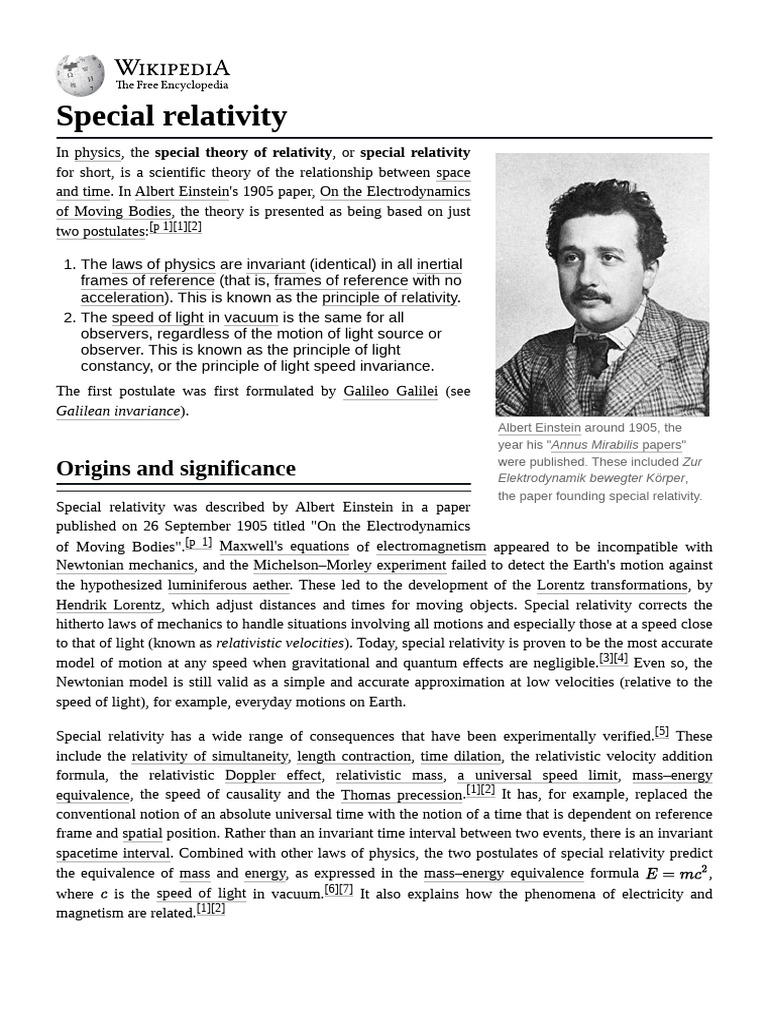 WIKIPEDIA
The Free Encyclopedia

Special relativity

In physics, the special theory of relativity, or special relativity for short, is a scientific theory of the relationship between space and time. In Albert Einstein's 1905 paper, On the Electrodynamics of Moving Bodies, the theory is presented as being based on just two postulates:[p 1][1][2]

1. The laws of physics are invariant (identical) in all inertial frames of reference (that is, frames of reference with no acceleration). This is known as the principle of relativity.
2. The speed of light in vacuum is the same for all observers, regardless of the motion of light source or observer. This is known as the principle of light constancy, or the principle of light speed invariance.

The first postulate was first formulated by Galileo Galilei (see Galilean invariance).

Albert Einstein around 1905, the year his "Annus Mirabilis papers" were published. These included Zur Elektrodynamik bewegter Körper, the paper founding special relativity.

Origins and significance

Special relativity was described by Albert Einstein in a paper published on 26 September 1905 titled "On the Electrodynamics of Moving Bodies".[p 1] Maxwell's equations of electromagnetism appeared to be incompatible with Newtonian mechanics, and the Michelson–Morley experiment failed to detect the Earth's motion against the hypothesized luminiferous aether. These led to the development of the Lorentz transformations, by Hendrik Lorentz, which adjust distances and times for moving objects. Special relativity corrects the hitherto laws of mechanics to handle situations involving all motions and especially those at a speed close to that of light (known as relativistic velocities). Today, special relativity is proven to be the most accurate model of motion at any speed when gravitational and quantum effects are negligible.[3][4] Even so, the Newtonian model is still valid as a simple and accurate approximation at low velocities (relative to the speed of light), for example, everyday motions on Earth.

Special relativity has a wide range of consequences that have been experimentally verified.[5] These include the relativity of simultaneity, length contraction, time dilation, the relativistic velocity addition formula, the relativistic Doppler effect, relativistic mass, a universal speed limit, mass–energy equivalence, the speed of causality and the Thomas precession.[1][2] It has, for example, replaced the conventional notion of an absolute universal time with the notion of a time that is dependent on reference frame and spatial position. Rather than an invariant time interval between two events, there is an invariant spacetime interval. Combined with other laws of physics, the two postulates of special relativity predict the equivalence of mass and energy, as expressed in the mass–energy equivalence formula $E = mc^2$, where $c$ is the speed of light in vacuum.[6][7] It also explains how the phenomena of electricity and magnetism are related.[1][2]